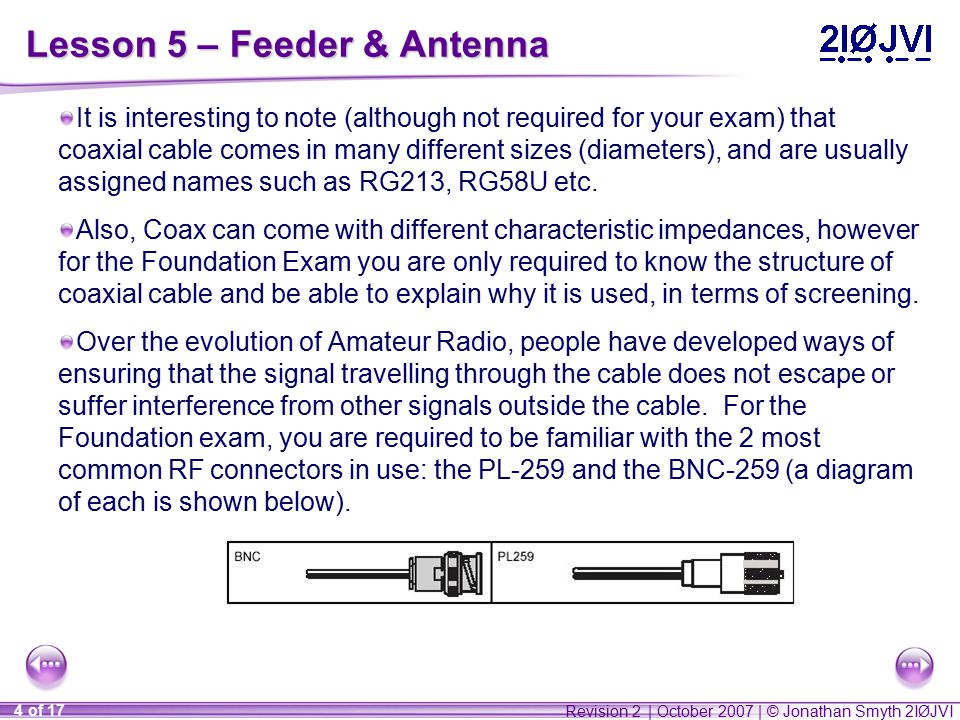 Lesson 5 – Feeder & Antenna

2IØJVI

It is interesting to note (although not required for your exam) that coaxial cable comes in many different sizes (diameters), and are usually assigned names such as RG213, RG58U etc.

Also, Coax can come with different characteristic impedances, however for the Foundation Exam you are only required to know the structure of coaxial cable and be able to explain why it is used, in terms of screening.

Over the evolution of Amateur Radio, people have developed ways of ensuring that the signal travelling through the cable does not escape or suffer interference from other signals outside the cable. For the Foundation exam, you are required to be familiar with the 2 most common RF connectors in use: the PL-259 and the BNC-259 (a diagram of each is shown below).

BNC

PL259

4 of 17

Revision 2 | October 2007 | © Jonathan Smyth 2IØJVI